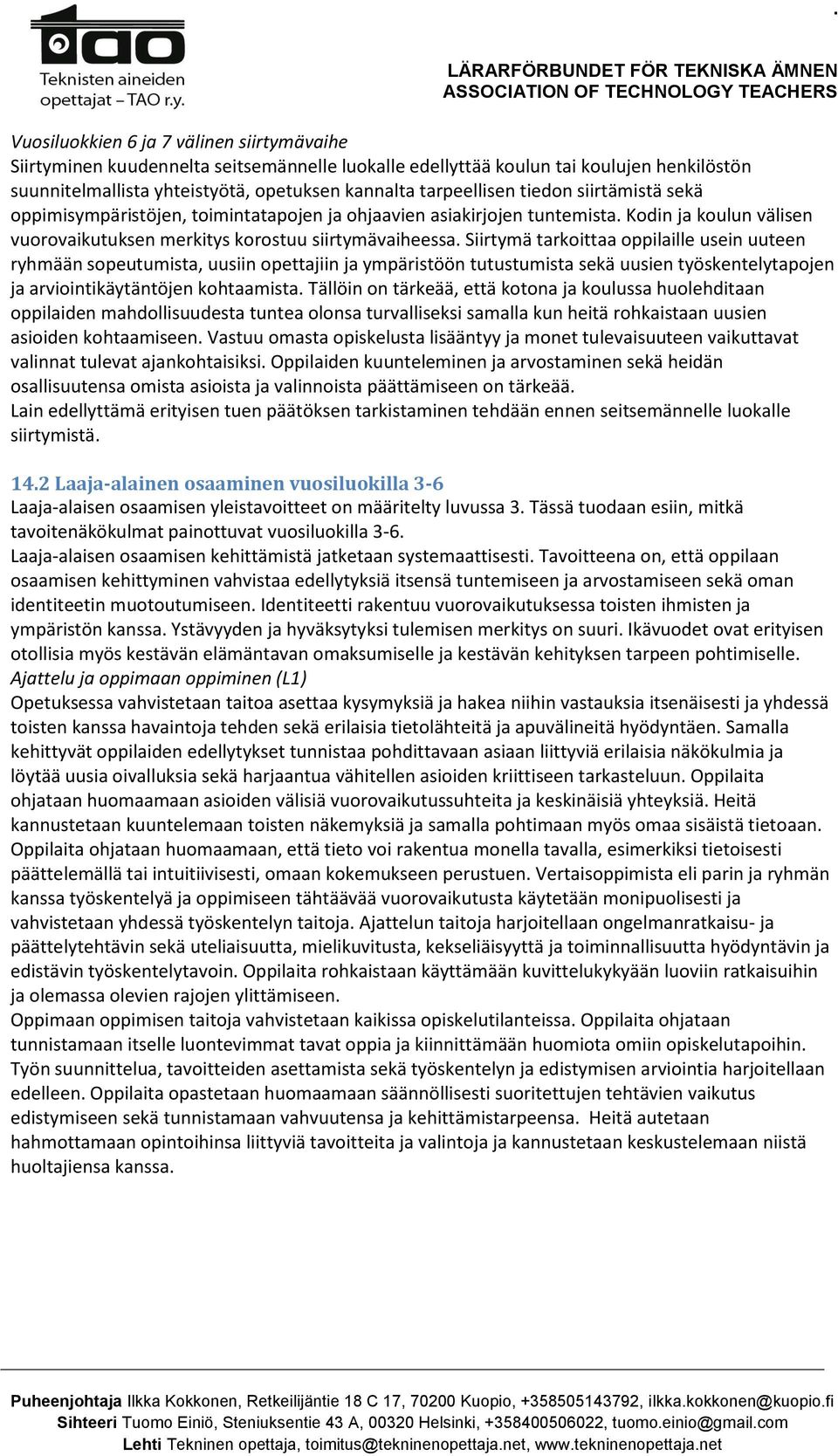 TAO
Teknisten aineiden opettajat – TAO r.y.

LÄRARFÖRBUNDET FÖR TEKNISKA ÄMNEN
ASSOCIATION OF TECHNOLOGY TEACHERS

Vuosiluokkien 6 ja 7 välinen siirtymävaihe
Siirtyminen kuudennelta seitsemännelle luokalle edellyttää koulun tai koulujen henkilöstön suunnitelmallista yhteistyötä, opetuksen kannalta tarpeellisen tiedon siirtämistä sekä oppimisympäristöjen, toimintatapojen ja ohjaavien asiakirjojen tuntemista. Kodin ja koulun välisen vuorovaikutuksen merkitys korostuu siirtymävaiheessa. Siirtymä tarkoittaa oppilaille usein uuteen ryhmään sopeutumista, uusiin opettajiin ja ympäristöön tutustumista sekä uusien työskentelytapojen ja arviointikäytäntöjen kohtaamista. Tällöin on tärkeää, että kotona ja koulussa huolehditaan oppilaiden mahdollisuudesta tuntea olonsa turvalliseksi samalla kun heitä rohkaistaan uusien asioiden kohtaamiseen. Vastuu omasta opiskelusta lisääntyy ja monet tulevaisuuteen vaikuttavat valinnat tulevat ajankohtaisiksi. Oppilaiden kuunteleminen ja arvostaminen sekä heidän osallisuutensa omista asioista ja valinnoista päättämiseen on tärkeää.
Lain edellyttämä erityisen tuen päätöksen tarkistaminen tehdään ennen seitsemännelle luokalle siirtymistä.

14.2 Laaja-alainen osaaminen vuosiluokilla 3-6
Laaja-alaisen osaamisen yleistavoitteet on määritelty luvussa 3. Tässä tuodaan esiin, mitkä tavoitenäkökulmat painottuvat vuosiluokilla 3-6.
Laaja-alaisen osaamisen kehittämistä jatketaan systemaattisesti. Tavoitteena on, että oppilaan osaamisen kehittyminen vahvistaa edellytyksiä itsensä tuntemiseen ja arvostamiseen sekä oman identiteetin muotoutumiseen. Identiteetti rakentuu vuorovaikutuksessa toisten ihmisten ja ympäristön kanssa. Ystävyyden ja hyväksytyksi tulemisen merkitys on suuri. Ikävuodet ovat erityisen otollisia myös kestävän elämäntavan omaksumiselle ja kestävän kehityksen tarpeen pohtimiselle.
Ajattelu ja oppimaan oppiminen (L1)
Opetuksessa vahvistetaan taitoa asettaa kysymyksiä ja hakea niihin vastauksia itsenäisesti ja yhdessä toisten kanssa havaintoja tehden sekä erilaisia tietolähteitä ja apuvälineitä hyödyntäen. Samalla kehittyvät oppilaiden edellytykset tunnistaa pohdittavaan asiaan liittyviä erilaisia näkökulmia ja löytää uusia oivalluksia sekä harjaantua vähitellen asioiden kriittiseen tarkasteluun. Oppilaita ohjataan huomaamaan asioiden välisiä vuorovaikutussuhteita ja keskinäisiä yhteyksiä. Heitä kannustetaan kuuntelemaan toisten näkemyksiä ja samalla pohtimaan myös omaa sisäistä tietoaan. Oppilaita ohjataan huomaamaan, että tieto voi rakentua monella tavalla, esimerkiksi tietoisesti päättelemällä tai intuitiivisesti, omaan kokemukseen perustuen. Vertaisoppimista eli parin ja ryhmän kanssa työskentelyä ja oppimiseen tähtäävää vuorovaikutusta käytetään monipuolisesti ja vahvistetaan yhdessä työskentelyn taitoja. Ajattelun taitoja harjoitellaan ongelmanratkaisu- ja päättelytehtävin sekä uteliaisuutta, mielikuvitusta, kekseliäisyyttä ja toiminnallisuutta hyödyntävin ja edistävin työskentelytavoin. Oppilaita rohkaistaan käyttämään kuvittelukykyään luoviin ratkaisuihin ja olemassa olevien rajojen ylittämiseen.
Oppimaan oppimisen taitoja vahvistetaan kaikissa opiskelutilanteissa. Oppilaita ohjataan tunnistamaan itselle luontevimmat tavat oppia ja kiinnittämään huomiota omiin opiskelutapoihin. Työn suunnittelua, tavoitteiden asettamista sekä työskentelyn ja edistymisen arviointia harjoitellaan edelleen. Oppilaita opastetaan huomaamaan säännöllisesti suoritettujen tehtävien vaikutus edistymiseen sekä tunnistamaan vahvuutensa ja kehittämistarpeensa. Heitä autetaan hahmottamaan opintoihinsa liittyviä tavoitteita ja valintoja ja kannustetaan keskustelemaan niistä huoltajiensa kanssa.

Puheenjohtaja Ilkka Kokkonen, Retkeilijäntie 18 C 17, 70200 Kuopio, +358505143792, ilkka.kokkonen@kuopio.fi
Sihteeri Tuomo Einiö, Steniuksentie 43 A, 00320 Helsinki, +358400506022, tuomo.einio@gmail.com
Lehti Tekninen opettaja, toimitus@tekninenopettaja.net, www.tekninenopettaja.net